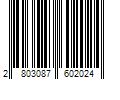 2 803087 602024